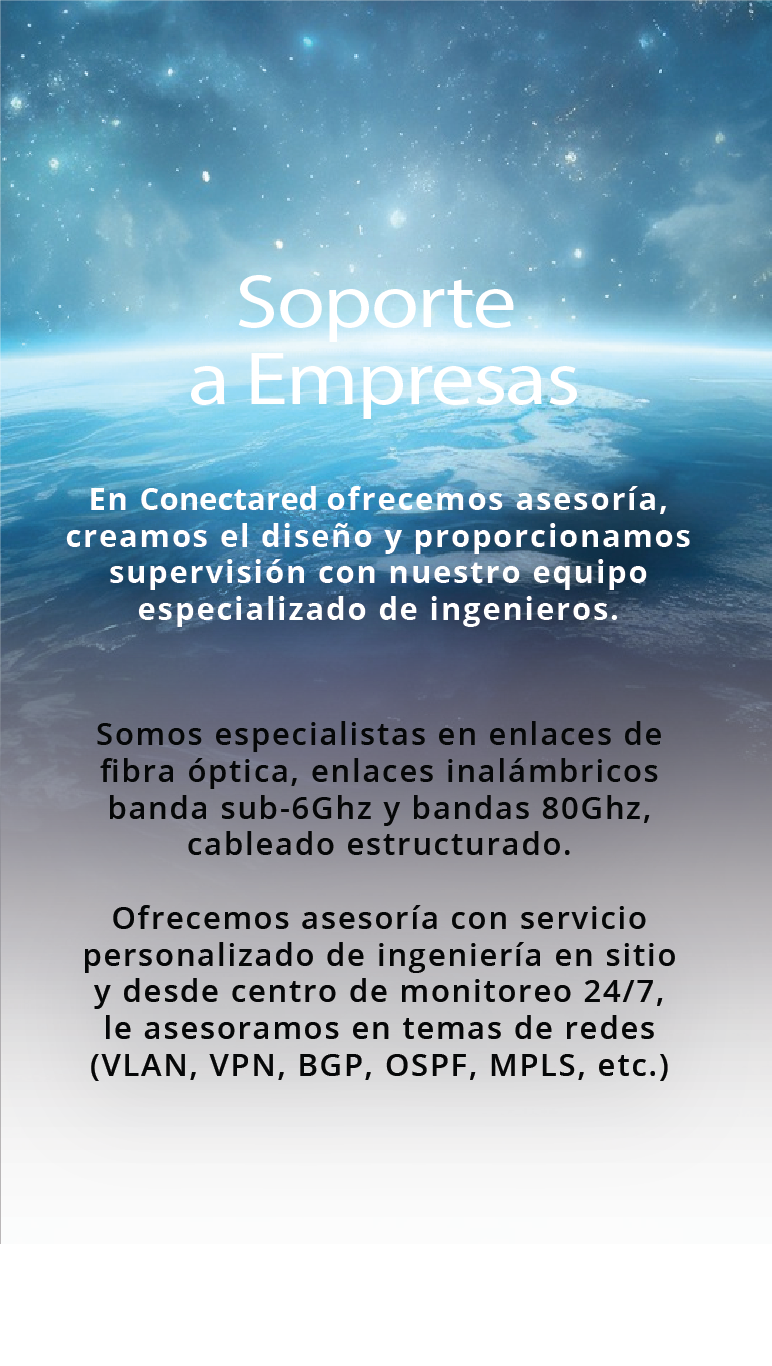 Soporte
a Empresas

En Conectared ofrecemos asesoría, creamos el diseño y proporcionamos supervisión con nuestro equipo especializado de ingenieros.

Somos especialistas en enlaces de fibra óptica, enlaces inalámbricos banda sub-6Ghz y bandas 80Ghz, cableado estructurado.

Ofrecemos asesoría con servicio personalizado de ingeniería en sitio y desde centro de monitoreo 24/7, le asesoramos en temas de redes (VLAN, VPN, BGP, OSPF, MPLS, etc.)